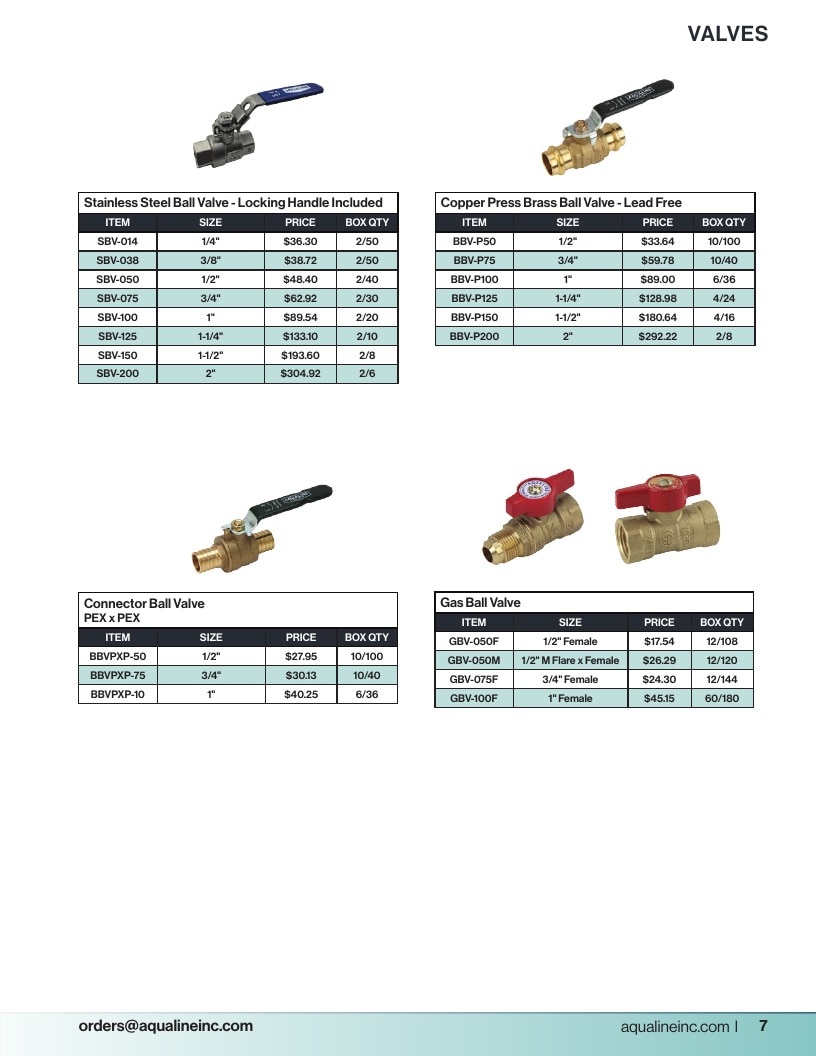 VALVES

Stainless Steel Ball Valve - Locking Handle Included

| ITEM | SIZE | PRICE | BOX QTY |
|---|---|---|---|
| SBV-014 | 1/4" | $36.30 | 2/50 |
| SBV-038 | 3/8" | $38.72 | 2/50 |
| SBV-050 | 1/2" | $48.40 | 2/40 |
| SBV-075 | 3/4" | $62.92 | 2/30 |
| SBV-100 | 1" | $89.54 | 2/20 |
| SBV-125 | 1-1/4" | $133.10 | 2/10 |
| SBV-150 | 1-1/2" | $193.60 | 2/8 |
| SBV-200 | 2" | $304.92 | 2/6 |

Copper Press Brass Ball Valve - Lead Free

| ITEM | SIZE | PRICE | BOX QTY |
|---|---|---|---|
| BBV-P50 | 1/2" | $33.64 | 10/100 |
| BBV-P75 | 3/4" | $59.78 | 10/40 |
| BBV-P100 | 1" | $89.00 | 6/36 |
| BBV-P125 | 1-1/4" | $128.98 | 4/24 |
| BBV-P150 | 1-1/2" | $180.64 | 4/16 |
| BBV-P200 | 2" | $292.22 | 2/8 |

Connector Ball Valve
PEX x PEX

| ITEM | SIZE | PRICE | BOX QTY |
|---|---|---|---|
| BBVPXP-50 | 1/2" | $27.95 | 10/100 |
| BBVPXP-75 | 3/4" | $30.13 | 10/40 |
| BBVPXP-10 | 1" | $40.25 | 6/36 |

Gas Ball Valve

| ITEM | SIZE | PRICE | BOX QTY |
|---|---|---|---|
| GBV-050F | 1/2" Female | $17.54 | 12/108 |
| GBV-050M | 1/2" M Flare x Female | $26.29 | 12/120 |
| GBV-075F | 3/4" Female | $24.30 | 12/144 |
| GBV-100F | 1" Female | $45.15 | 60/180 |

orders@aqualineinc.com

aqualineinc.com | 7